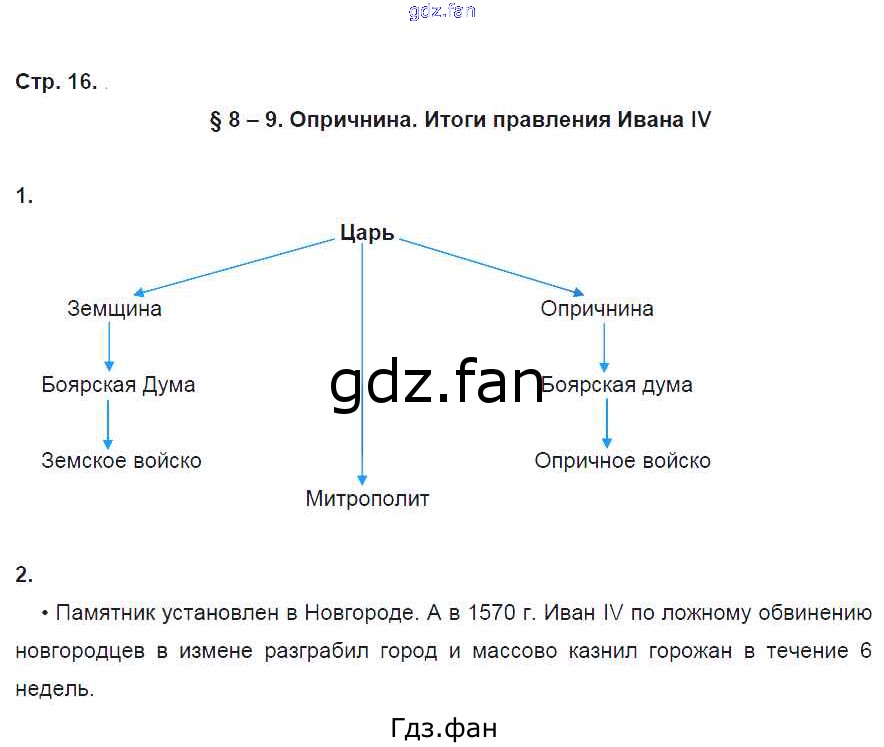 Стр. 16.

§ 8 – 9. Опричнина. Итоги правления Ивана IV

1.

Царь

Земщина

Боярская Дума

Земское войско

Митрополит

Опричнина

Боярская дума

Опричное войско

2.

• Памятник установлен в Новгороде. А в 1570 г. Иван IV по ложному обвинению новгородцев в измене разграбил город и массово казнил горожан в течение 6 недель.

Гдз.фан

gdz.fan